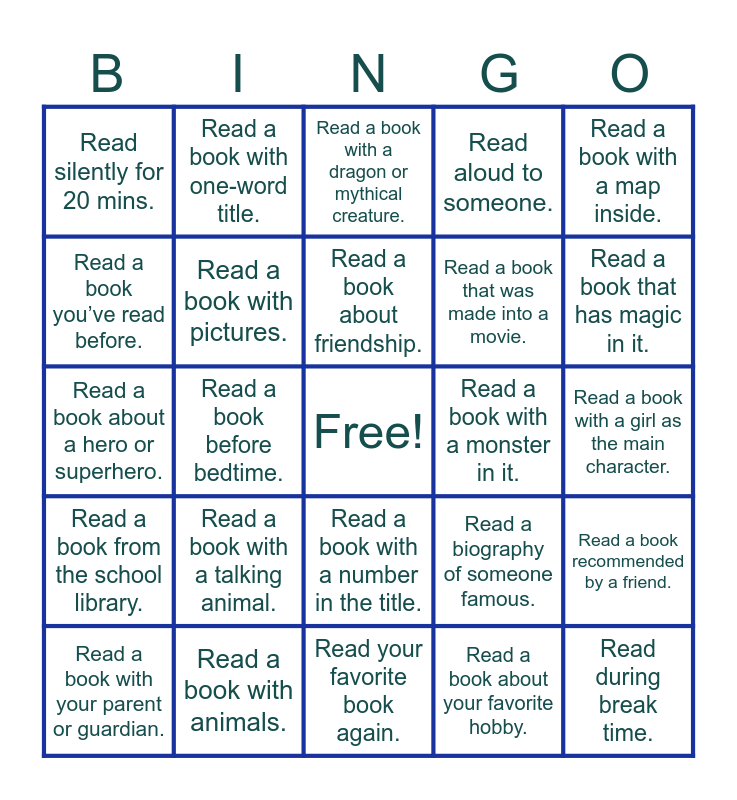 | B | I | N | G | O |
|---|---|---|---|---|
| Read silently for 20 mins. | Read a book with one-word title. | Read a book with a dragon or mythical creature. | Read aloud to someone. | Read a book with a map inside. |
| Read a book you've read before. | Read a book with pictures. | Read a book about friendship. | Read a book that was made into a movie. | Read a book that has magic in it. |
| Read a book about a hero or superhero. | Read a book before bedtime. | Free! | Read a book with a monster in it. | Read a book with a girl as the main character. |
| Read a book from the school library. | Read a book with a talking animal. | Read a book with a number in the title. | Read a biography of someone famous. | Read a book recommended by a friend. |
| Read a book with your parent or guardian. | Read a book with animals. | Read your favorite book again. | Read a book about your favorite hobby. | Read during break time. |